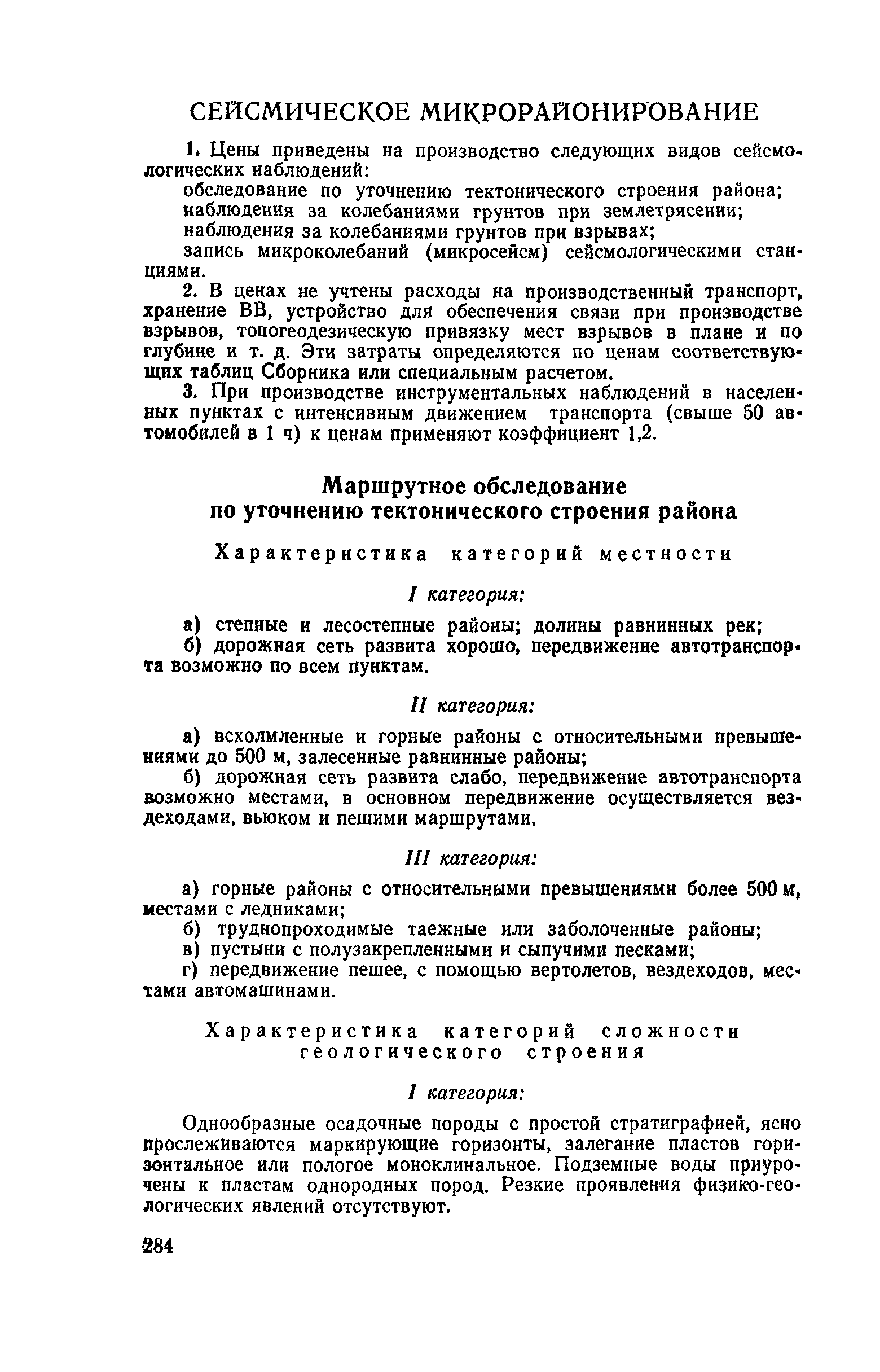 СЕЙСМИЧЕСКОЕ МИКРОРАЙОНИРОВАНИЕ

1. Цены приведены на производство следующих видов сейсмологических наблюдений:

обследование по уточнению тектонического строения района;
наблюдения за колебаниями грунтов при землетрясении;
наблюдения за колебаниями грунтов при взрывах;
запись микроколебаний (микросейсм) сейсмологическими станциями.

2. В ценах не учтены расходы на производственный транспорт, хранение ВВ, устройство для обеспечения связи при производстве взрывов, топогеодезическую привязку мест взрывов в плане и по глубине и т. д. Эти затраты определяются по ценам соответствующих таблиц Сборника или специальным расчетом.

3. При производстве инструментальных наблюдений в населенных пунктах с интенсивным движением транспорта (свыше 50 автомобилей в 1 ч) к ценам применяют коэффициент 1,2.

Маршрутное обследование по уточнению тектонического строения района

Характеристика категорий местности

I категория:

а) степные и лесостепные районы; долины равнинных рек;
б) дорожная сеть развита хорошо, передвижение автотранспорта возможно по всем пунктам.

II категория:

а) всхолмленные и горные районы с относительными превышениями до 500 м, залесенные равнинные районы;
б) дорожная сеть развита слабо, передвижение автотранспорта возможно местами, в основном передвижение осуществляется вездеходами, вьюком и пешими маршрутами.

III категория:

а) горные районы с относительными превышениями более 500 м, местами с ледниками;
б) труднопроходимые таежные или заболоченные районы;
в) пустыни с полузакрепленными и сыпучими песками;
г) передвижение пешее, с помощью вертолетов, вездеходов, местами автомашинами.

Характеристика категорий сложности геологического строения

I категория:

Однообразные осадочные породы с простой стратиграфией, ясно прослеживаются маркирующие горизонты, залегание пластов горизонтальное или пологое моноклинальное. Подземные воды приурочены к пластам однородных пород. Резкие проявления физико-геологических явлений отсутствуют.

284